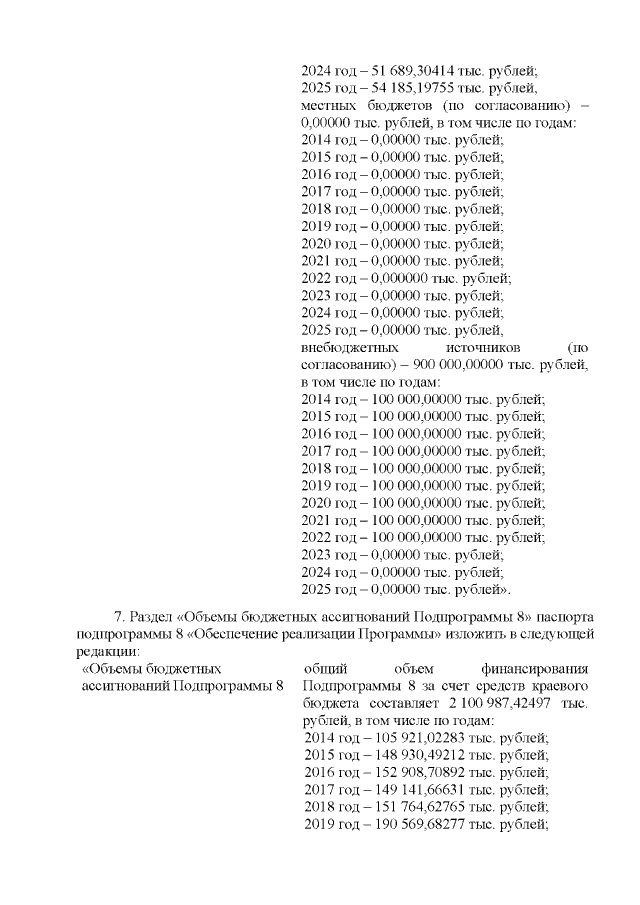 2024 год – 51 689,30414 тыс. рублей;
2025 год – 54 185,19755 тыс. рублей,
местных бюджетов (по согласованию) – 0,00000 тыс. рублей, в том числе по годам:
2014 год – 0,00000 тыс. рублей;
2015 год – 0,00000 тыс. рублей;
2016 год – 0,00000 тыс. рублей;
2017 год – 0,00000 тыс. рублей;
2018 год – 0,00000 тыс. рублей;
2019 год – 0,00000 тыс. рублей;
2020 год – 0,00000 тыс. рублей;
2021 год – 0,00000 тыс. рублей;
2022 год – 0,000000 тыс. рублей;
2023 год – 0,00000 тыс. рублей;
2024 год – 0,00000 тыс. рублей;
2025 год – 0,00000 тыс. рублей,
внебюджетных источников (по согласованию) – 900 000,00000 тыс. рублей, в том числе по годам:
2014 год – 100 000,00000 тыс. рублей;
2015 год – 100 000,00000 тыс. рублей;
2016 год – 100 000,00000 тыс. рублей;
2017 год – 100 000,00000 тыс. рублей;
2018 год – 100 000,00000 тыс. рублей;
2019 год – 100 000,00000 тыс. рублей;
2020 год – 100 000,00000 тыс. рублей;
2021 год – 100 000,00000 тыс. рублей;
2022 год – 100 000,00000 тыс. рублей;
2023 год – 0,00000 тыс. рублей;
2024 год – 0,00000 тыс. рублей;
2025 год – 0,00000 тыс. рублей».

7. Раздел «Объемы бюджетных ассигнований Подпрограммы 8» паспорта подпрограммы 8 «Обеспечение реализации Программы» изложить в следующей редакции:

«Объемы бюджетных ассигнований Подпрограммы 8

общий объем финансирования Подпрограммы 8 за счет средств краевого бюджета составляет 2 100 987,42497 тыс. рублей, в том числе по годам:
2014 год – 105 921,02283 тыс. рублей;
2015 год – 148 930,49212 тыс. рублей;
2016 год – 152 908,70892 тыс. рублей;
2017 год – 149 141,66631 тыс. рублей;
2018 год – 151 764,62765 тыс. рублей;
2019 год – 190 569,68277 тыс. рублей;